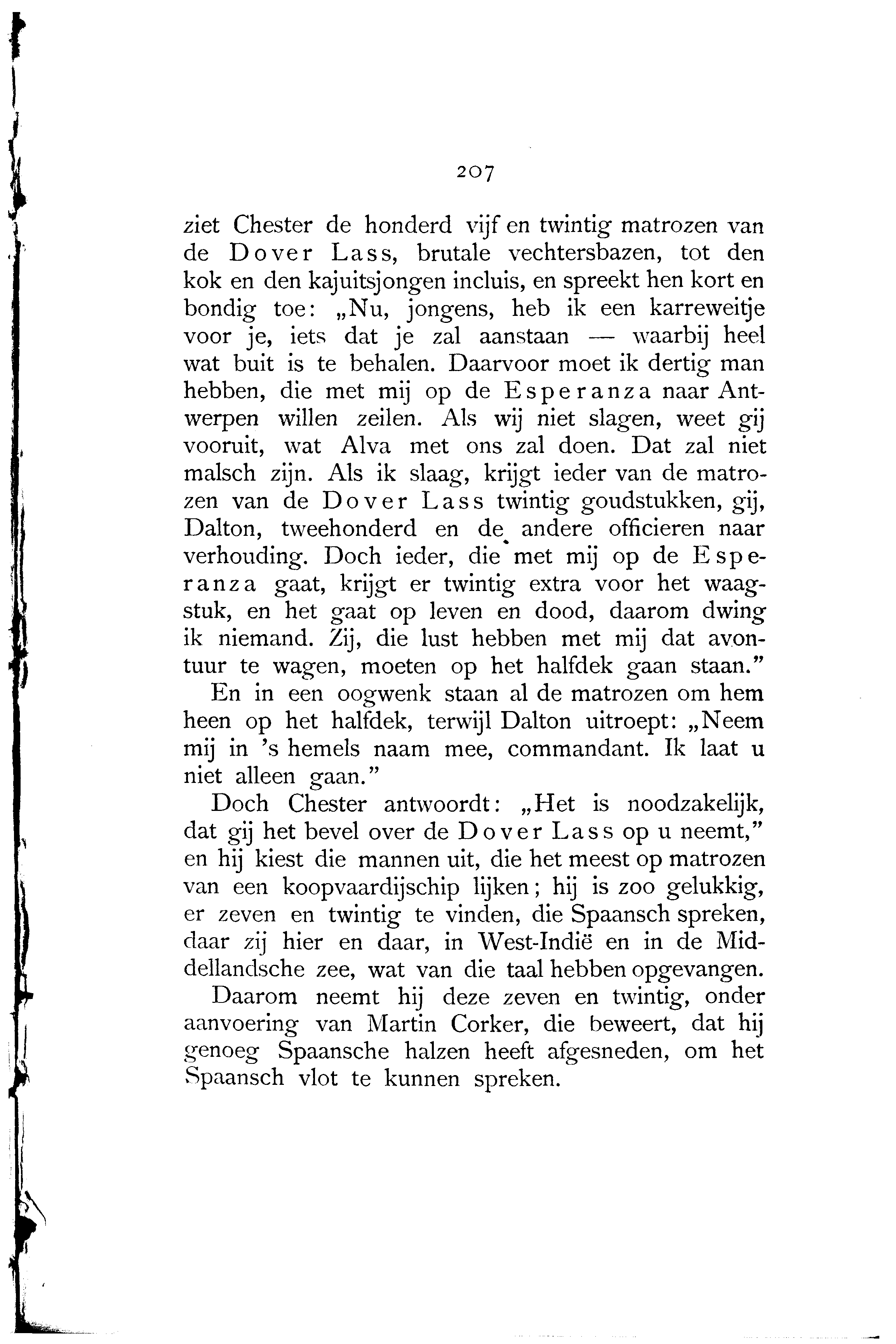 207

ziet Chester de honderd vijf en twintig matrozen van de Dover Lass, brutale vechtersbazen, tot den kok en den kajuitsjongen incluis, en spreekt hen kort en bondig toe: „Nu, jongens, heb ik een karreweitje voor je, iets dat je zal aanstaan — waarbij heel wat buit is te behalen. Daarvoor moet ik dertig man hebben, die met mij op de Esperanza naar Antwerpen willen zeilen. Als wij niet slagen, weet gij vooruit, wat Alva met ons zal doen. Dat zal niet malsch zijn. Als ik slaag, krijgt ieder van de matrozen van de Dover Lass twintig goudstukken, gij, Dalton, tweehonderd en de andere officieren naar verhouding. Doch ieder, die met mij op de Esperanza gaat, krijgt er twintig extra voor het waagstuk, en het gaat op leven en dood, daarom dwing ik niemand. Zij, die lust hebben met mij dat avontuur te wagen, moeten op het halfdek gaan staan."

En in een oogwenk staan al de matrozen om hem heen op het halfdek, terwijl Dalton uitroept: „Neem mij in 's hemels naam mee, commandant. Ik laat u niet alleen gaan."

Doch Chester antwoordt: „Het is noodzakelijk, dat gij het bevel over de Dover Lass op u neemt," en hij kiest die mannen uit, die het meest op matrozen van een koopvaardijschip lijken; hij is zoo gelukkig, er zeven en twintig te vinden, die Spaansch spreken, daar zij hier en daar, in West-Indië en in de Middellandsche zee, wat van die taal hebben opgevangen.

Daarom neemt hij deze zeven en twintig, onder aanvoering van Martin Corker, die beweert, dat hij genoeg Spaansche halzen heeft afgesneden, om het Spaansch vlot te kunnen spreken.